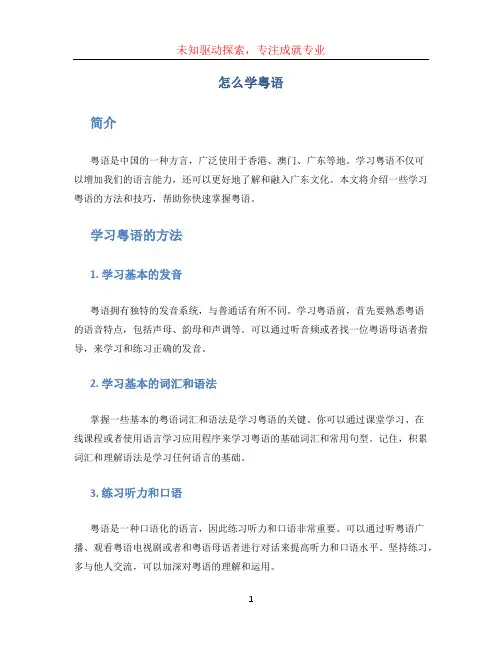 未知驱动探索，专注成就专业

怎么学粤语

简介

粤语是中国的一种方言，广泛使用于香港、澳门、广东等地。学习粤语不仅可以增加我们的语言能力，还可以更好地了解和融入广东文化。本文将介绍一些学习粤语的方法和技巧，帮助你快速掌握粤语。

学习粤语的方法

1. 学习基本的发音

粤语拥有独特的发音系统，与普通话有所不同。学习粤语前，首先要熟悉粤语的语音特点，包括声母、韵母和声调等。可以通过听音频或者找一位粤语母语者指导，来学习和练习正确的发音。

2. 学习基本的词汇和语法

掌握一些基本的粤语词汇和语法是学习粤语的关键。你可以通过课堂学习、在线课程或者使用语言学习应用程序来学习粤语的基础词汇和常用句型。记住，积累词汇和理解语法是学习任何语言的基础。

3. 练习听力和口语

粤语是一种口语化的语言，因此练习听力和口语非常重要。可以通过听粤语广播、观看粤语电视剧或者和粤语母语者进行对话来提高听力和口语水平。坚持练习，多与他人交流，可以加深对粤语的理解和运用。

1